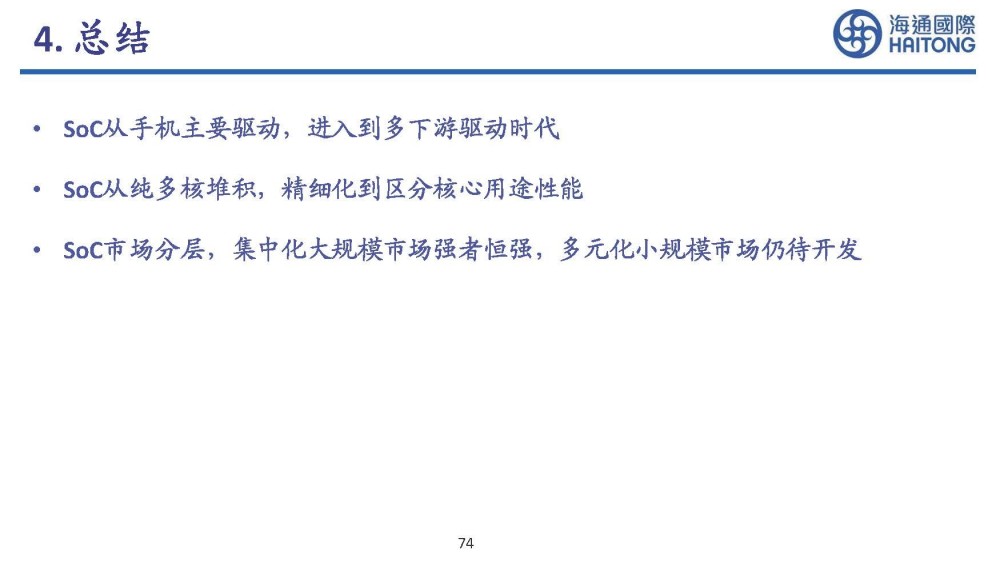 4.总结

海通國際
HAITONG

• SoC从手机主要驱动，进入到多下游驱动时代

• SoC从纯多核堆积，精细化到区分核心用途性能

• SoC市场分层，集中化大规模市场强者恒强，多元化小规模市场仍待开发

74